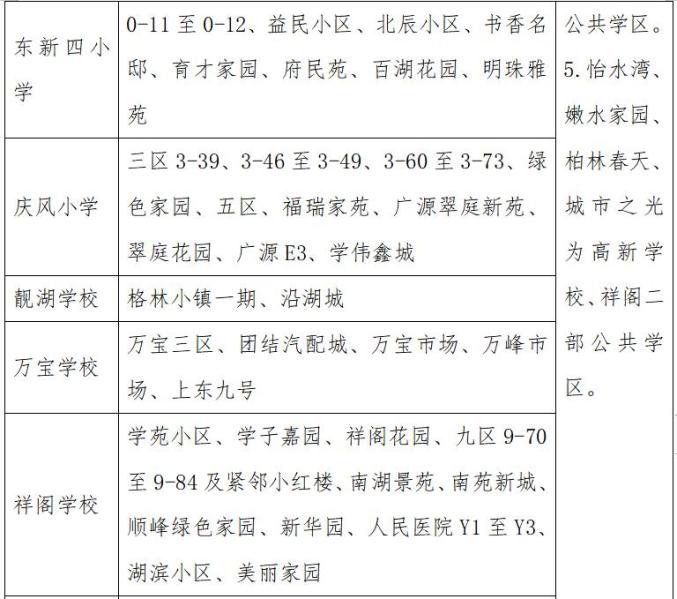 | 东新四小学 | 0-11至0-12、益民小区、北辰小区、书香名邸、育才家园、府民苑、百湖花园、明珠雅苑 | 公共学区。5.怡水湾、嫩水家园、柏林春天、城市之光为高新学校、祥阁二部公共学区。 |
|---|---|---|
| 庆风小学 | 三区3-39、3-46至3-49、3-60至3-73、绿色家园、五区、福瑞家苑、广源翠庭新苑、翠庭花园、广源E3、学伟鑫城 | |
| 靓湖学校 | 格林小镇一期、沿湖城 | |
| 万宝学校 | 万宝三区、团结汽配城、万宝市场、万峰市场、上东九号 | |
| 祥阁学校 | 学苑小区、学子嘉园、祥阁花园、九区9-70至9-84及紧邻小红楼、南湖景苑、南苑新城、顺峰绿色家园、新华园、人民医院Y1至Y3、湖滨小区、美丽家园 | |